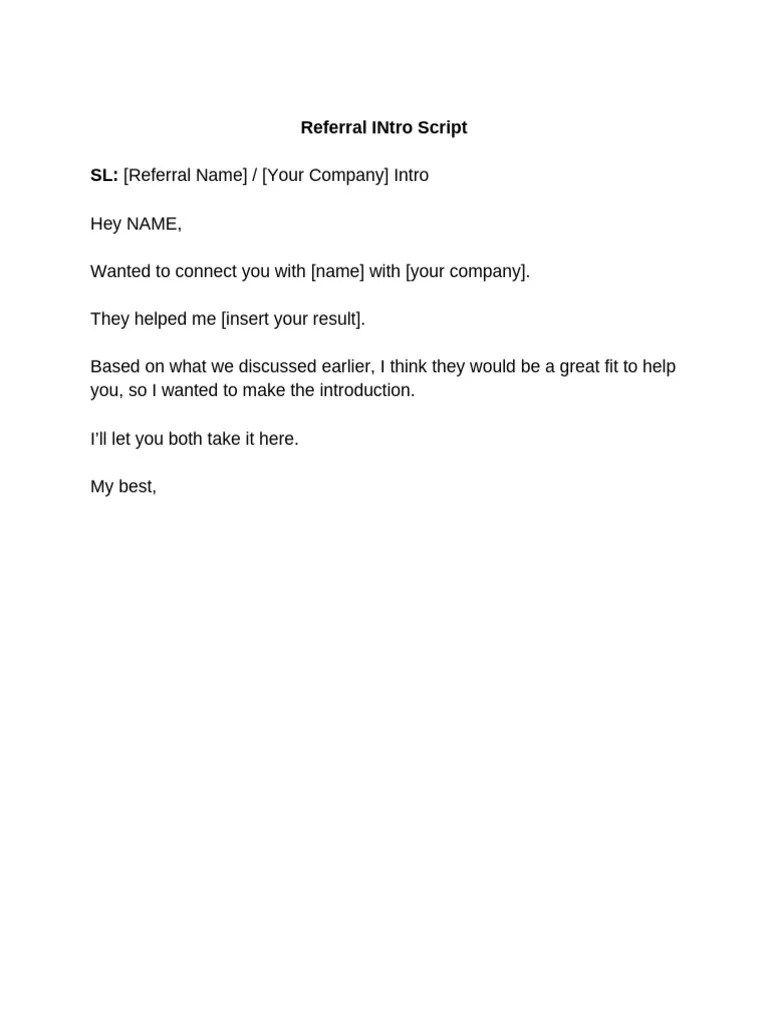 Referral INtro Script

SL: [Referral Name] / [Your Company] Intro

Hey NAME,

Wanted to connect you with [name] with [your company].

They helped me [insert your result].

Based on what we discussed earlier, I think they would be a great fit to help you, so I wanted to make the introduction.

I'll let you both take it here.

My best,